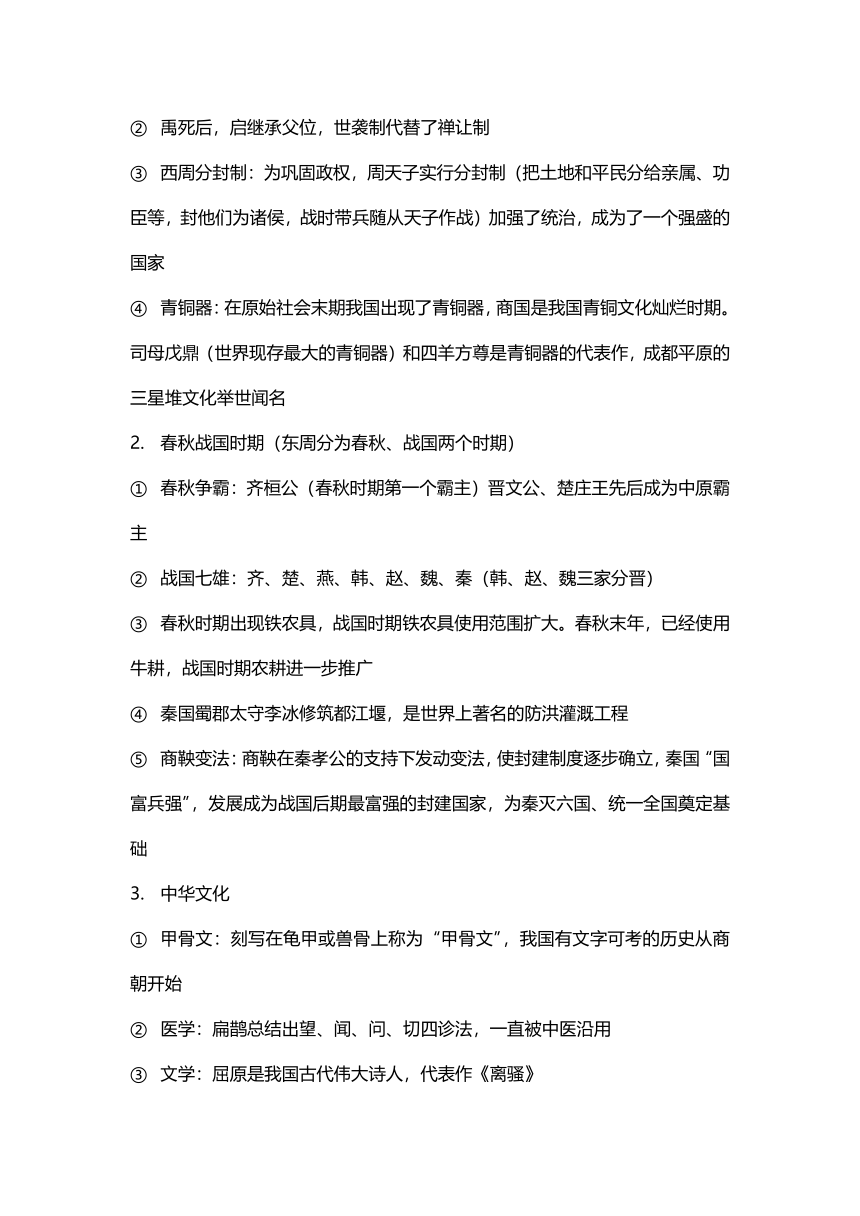 ② 禹死后，启继承父位，世袭制代替了禅让制

③ 西周分封制：为巩固政权，周天子实行分封制（把土地和平民分给亲属、功臣等，封他们为诸侯，战时带兵随从天子作战）加强了统治，成为了一个强盛的国家

④ 青铜器：在原始社会末期我国出现了青铜器，商国是我国青铜文化灿烂时期。司母戊鼎（世界现存最大的青铜器）和四羊方尊是青铜器的代表作，成都平原的三星堆文化举世闻名

2. 春秋战国时期（东周分为春秋、战国两个时期）

① 春秋争霸：齐桓公（春秋时期第一个霸主）晋文公、楚庄王先后成为中原霸主

② 战国七雄：齐、楚、燕、韩、赵、魏、秦（韩、赵、魏三家分晋）

③ 春秋时期出现铁农具，战国时期铁农具使用范围扩大。春秋末年，已经使用牛耕，战国时期农耕进一步推广

④ 秦国蜀郡太守李冰修筑都江堰，是世界上著名的防洪灌溉工程

⑤ 商鞅变法：商鞅在秦孝公的支持下发动变法，使封建制度逐步确立，秦国“国富兵强”，发展成为战国后期最富强的封建国家，为秦灭六国、统一全国奠定基础

3. 中华文化

① 甲骨文：刻写在龟甲或兽骨上称为“甲骨文”，我国有文字可考的历史从商朝开始

② 医学：扁鹊总结出望、闻、问、切四诊法，一直被中医沿用

③ 文学：屈原是我国古代伟大诗人，代表作《离骚》